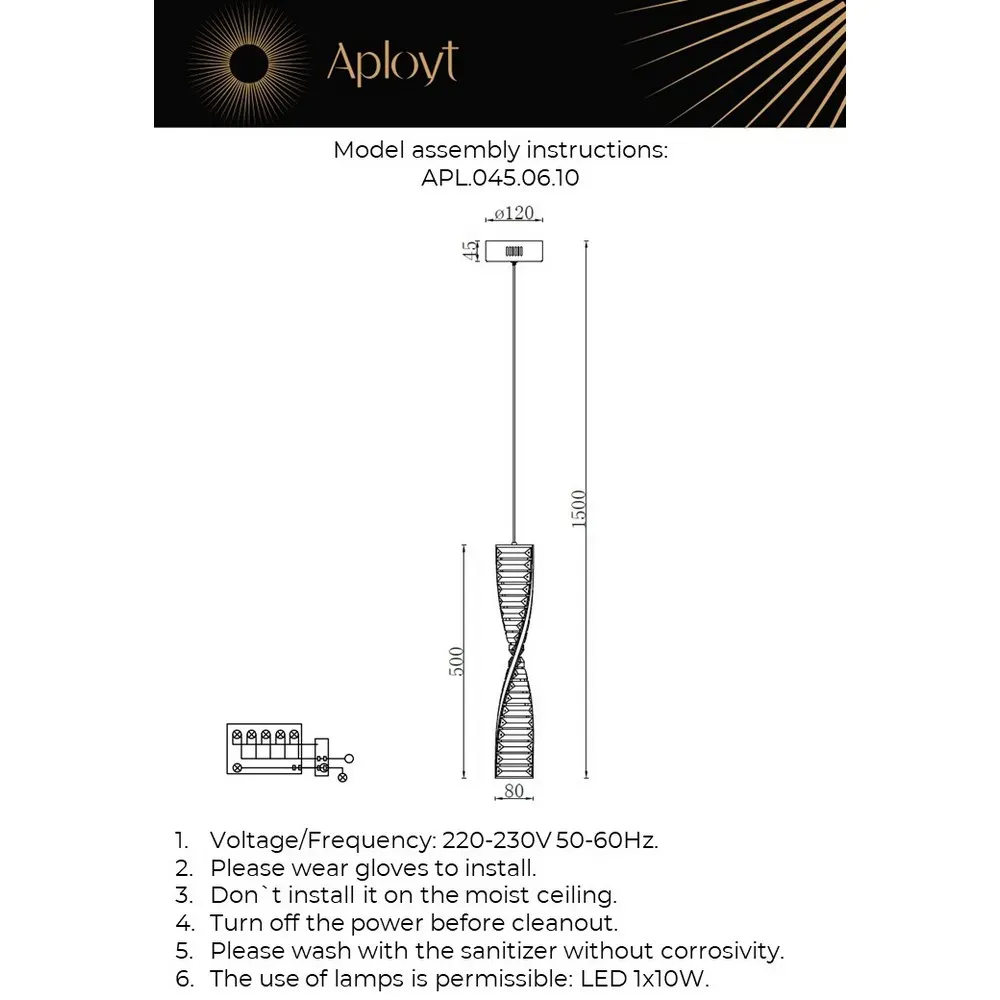 Aployt

Model assembly instructions:
APL.045.06.10

ø120

45

1500

500

80

1. Voltage/Frequency: 220-230V 50-60Hz.
2. Please wear gloves to install.
3. Don`t install it on the moist ceiling.
4. Turn off the power before cleanout.
5. Please wash with the sanitizer without corrosivity.
6. The use of lamps is permissible: LED 1x10W.